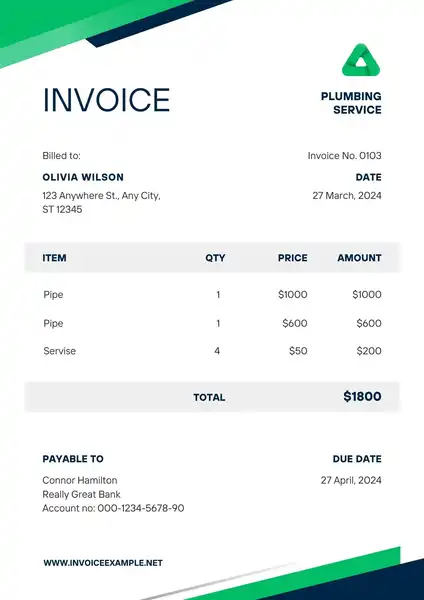 INVOICE

PLUMBING SERVICE

Billed to:

OLIVIA WILSON

123 Anywhere St., Any City, ST 12345

Invoice No. 0103

DATE

27 March, 2024

| ITEM | QTY | PRICE | AMOUNT |
|---|---|---|---|
| Pipe | 1 | \$1000 | \$1000 |
| Pipe | 1 | \$600 | \$600 |
| Servise | 4 | \$50 | \$200 |
| | TOTAL | | \$1800 |

PAYABLE TO

Connor Hamilton
Really Great Bank
Account no: 000-1234-5678-90

DUE DATE

27 April, 2024

WWW.INVOICEEXAMPLE.NET